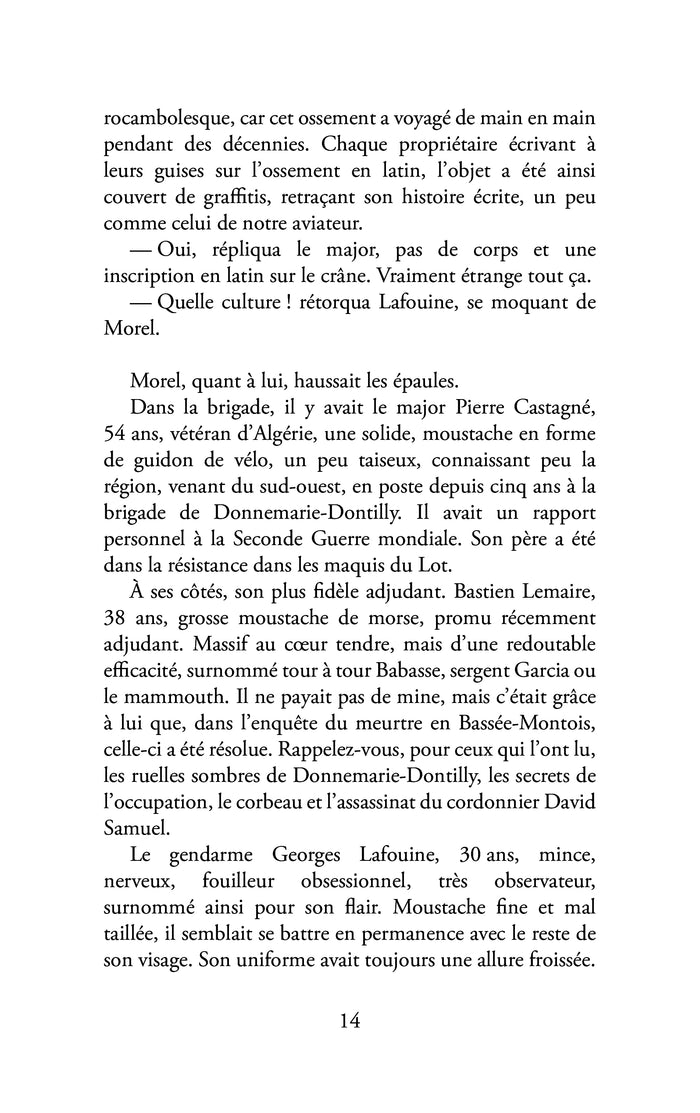 rocambolesque, car cet ossement a voyagé de main en main pendant des décennies. Chaque propriétaire écrivant à leurs guises sur l'ossement en latin, l'objet a été ainsi couvert de graffitis, retraçant son histoire écrite, un peu comme celui de notre aviateur.

— Oui, répliqua le major, pas de corps et une inscription en latin sur le crâne. Vraiment étrange tout ça.

— Quelle culture ! rétorqua Lafouine, se moquant de Morel.

Morel, quant à lui, haussait les épaules.

Dans la brigade, il y avait le major Pierre Castagné, 54 ans, vétéran d'Algérie, une solide, moustache en forme de guidon de vélo, un peu taiseux, connaissant peu la région, venant du sud-ouest, en poste depuis cinq ans à la brigade de Donnemarie-Dontilly. Il avait un rapport personnel à la Seconde Guerre mondiale. Son père a été dans la résistance dans les maquis du Lot.

À ses côtés, son plus fidèle adjudant. Bastien Lemaire, 38 ans, grosse moustache de morse, promu récemment adjudant. Massif au cœur tendre, mais d'une redoutable efficacité, surnommé tour à tour Babasse, sergent Garcia ou le mammouth. Il ne payait pas de mine, mais c'était grâce à lui que, dans l'enquête du meurtre en Bassée-Montois, celle-ci a été résolue. Rappelez-vous, pour ceux qui l'ont lu, les ruelles sombres de Donnemarie-Dontilly, les secrets de l'occupation, le corbeau et l'assassinat du cordonnier David Samuel.

Le gendarme Georges Lafouine, 30 ans, mince, nerveux, fouilleur obsessionnel, très observateur, surnommé ainsi pour son flair. Moustache fine et mal taillée, il semblait se battre en permanence avec le reste de son visage. Son uniforme avait toujours une allure froissée.

14